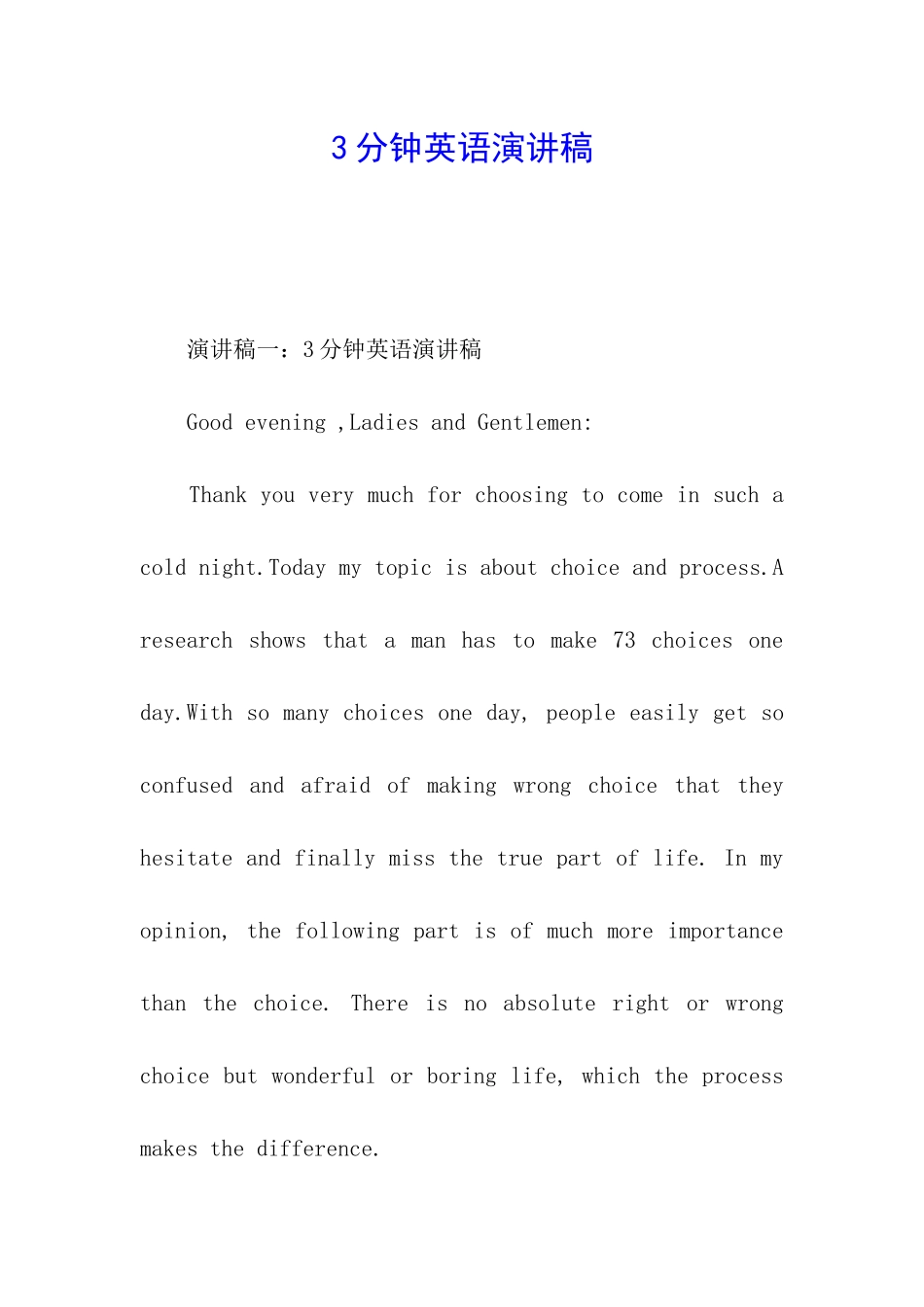 3 分钟英语演讲稿

演讲稿一：3 分钟英语演讲稿

Good evening ,Ladies and Gentlemen:

Thank you very much for choosing to come in such a cold night.Today my topic is about choice and process.A research shows that a man has to make 73 choices one day.With so many choices one day, people easily get so confused and afraid of making wrong choice that they hesitate and finally miss the true part of life. In my opinion, the following part is of much more importance than the choice. There is no absolute right or wrong choice but wonderful or boring life, which the process makes the difference.